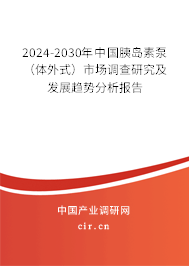 2024-2030年中国胰岛素泵（体外式）市场调查研究及发展趋势分析报告

中国产业调研网

cir.cn